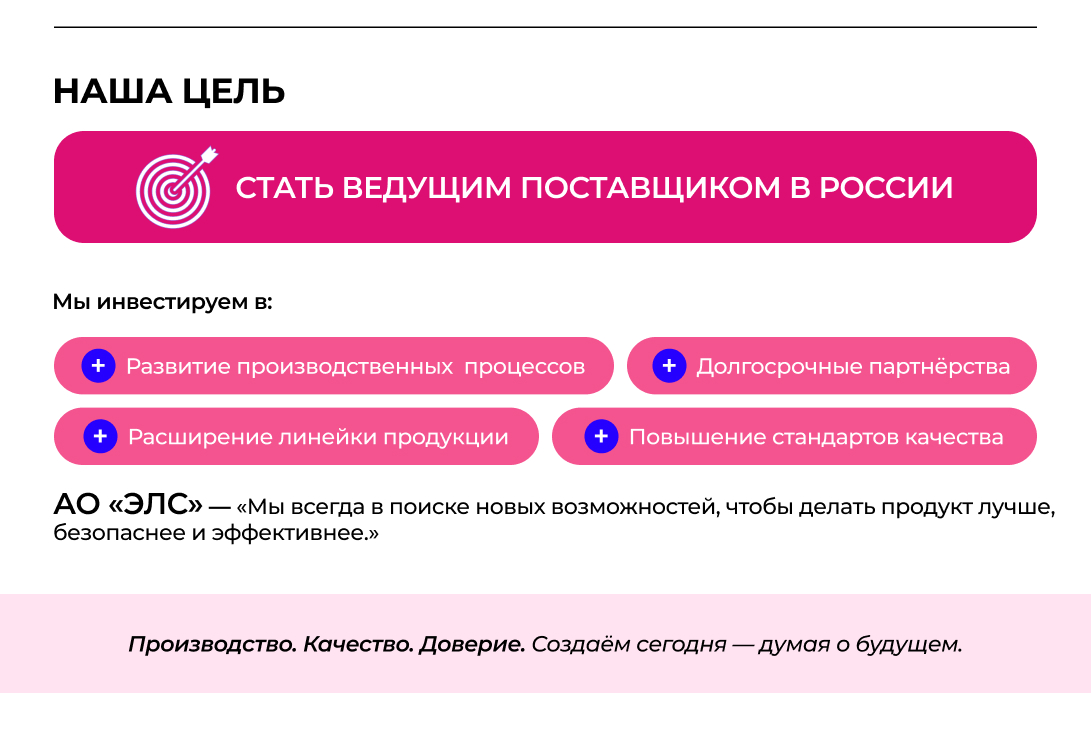 НАША ЦЕЛЬ

СТАТЬ ВЕДУЩИМ ПОСТАВЩИКОМ В РОССИИ

Мы инвестируем в:

+ Развитие производственных процессов

+ Долгосрочные партнёрства

+ Расширение линейки продукции

+ Повышение стандартов качества

АО «ЭЛС» — «Мы всегда в поиске новых возможностей, чтобы делать продукт лучше, безопаснее и эффективнее.»

Производство. Качество. Доверие. Создаём сегодня — думая о будущем.